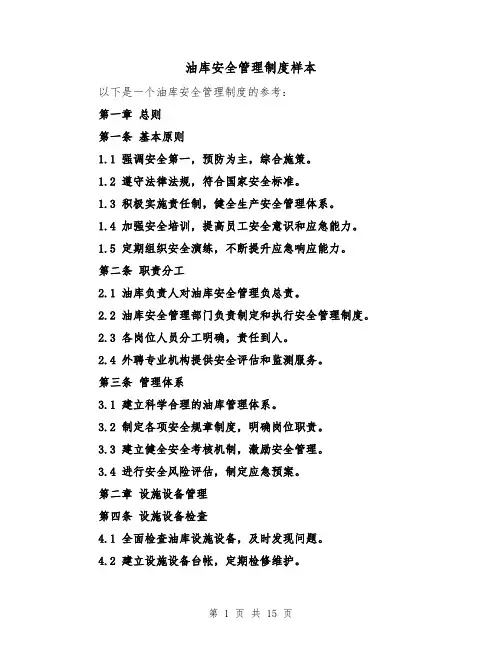 油库安全管理制度样本

以下是一个油库安全管理制度的参考：

第一章 总则

第一条 基本原则

1.1 强调安全第一，预防为主，综合施策。

1.2 遵守法律法规，符合国家安全标准。

1.3 积极实施责任制，健全生产安全管理体系。

1.4 加强安全培训，提高员工安全意识和应急能力。

1.5 定期组织安全演练，不断提升应急响应能力。

第二条 职责分工

2.1 油库负责人对油库安全管理负总责。

2.2 油库安全管理部门负责制定和执行安全管理制度。

2.3 各岗位人员分工明确，责任到人。

2.4 外聘专业机构提供安全评估和监测服务。

第三条 管理体系

3.1 建立科学合理的油库管理体系。

3.2 制定各项安全规章制度，明确岗位职责。

3.3 建立健全安全考核机制，激励安全管理。

3.4 进行安全风险评估，制定应急预案。

第二章 设施设备管理

第四条 设施设备检查

4.1 全面检查油库设施设备，及时发现问题。

4.2 建立设施设备台帐，定期检修维护。

第 1 页 共 15 页